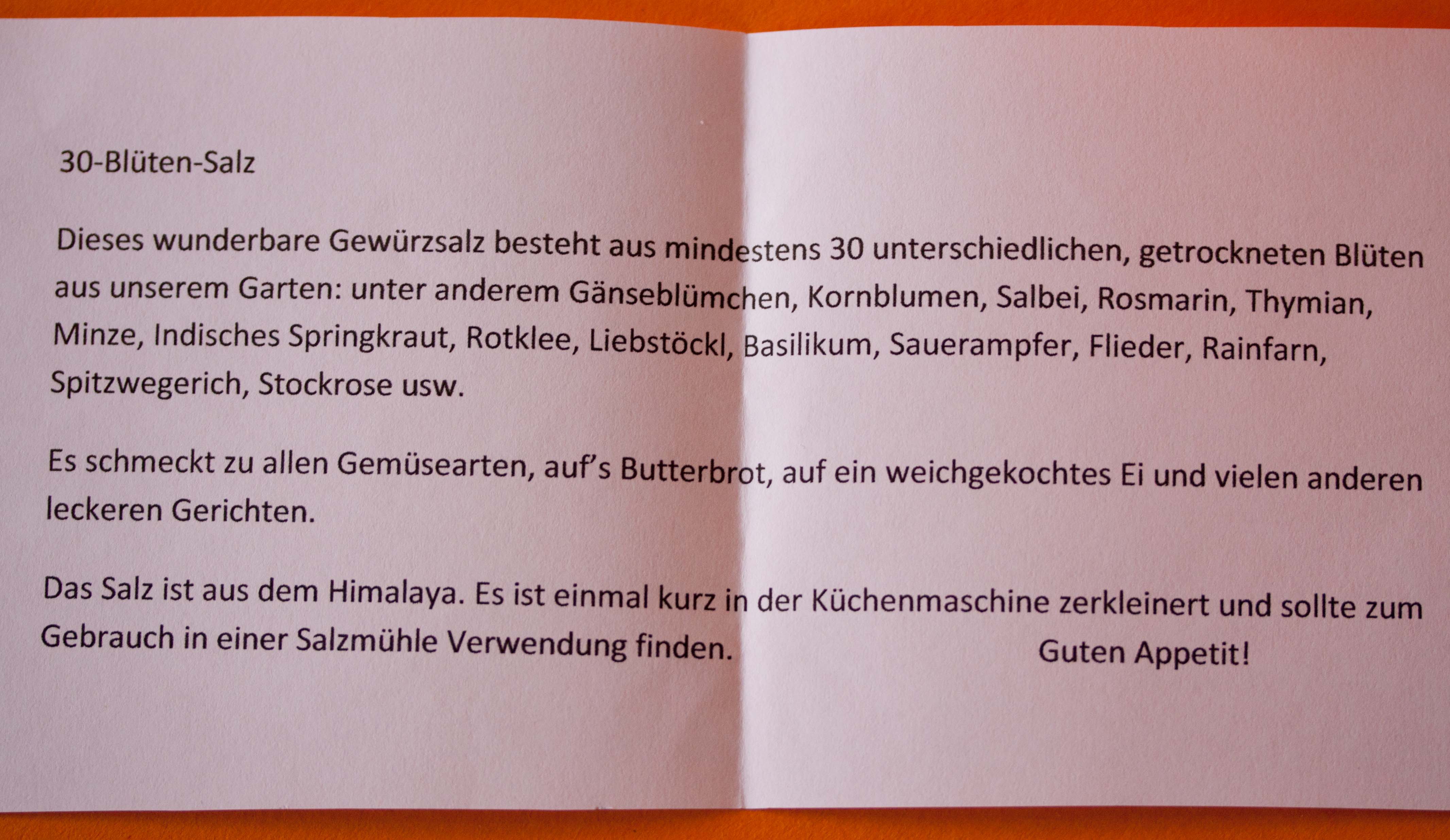 30-Blüten-Salz

Dieses wunderbare Gewürzsalz besteht aus mindestens 30 unterschiedlichen, getrockneten Blüten aus unserem Garten: unter anderem Gänseblümchen, Kornblumen, Salbei, Rosmarin, Thymian, Minze, Indisches Springkraut, Rotklee, Liebstöckl, Basilikum, Sauerampfer, Flieder, Rainfarn, Spitzwegerich, Stockrose usw.

Es schmeckt zu allen Gemüsearten, auf's Butterbrot, auf ein weichgekochtes Ei und vielen anderen leckeren Gerichten.

Das Salz ist aus dem Himalaya. Es ist einmal kurz in der Küchenmaschine zerkleinert und sollte zum Gebrauch in einer Salzmühle Verwendung finden.

Guten Appetit!